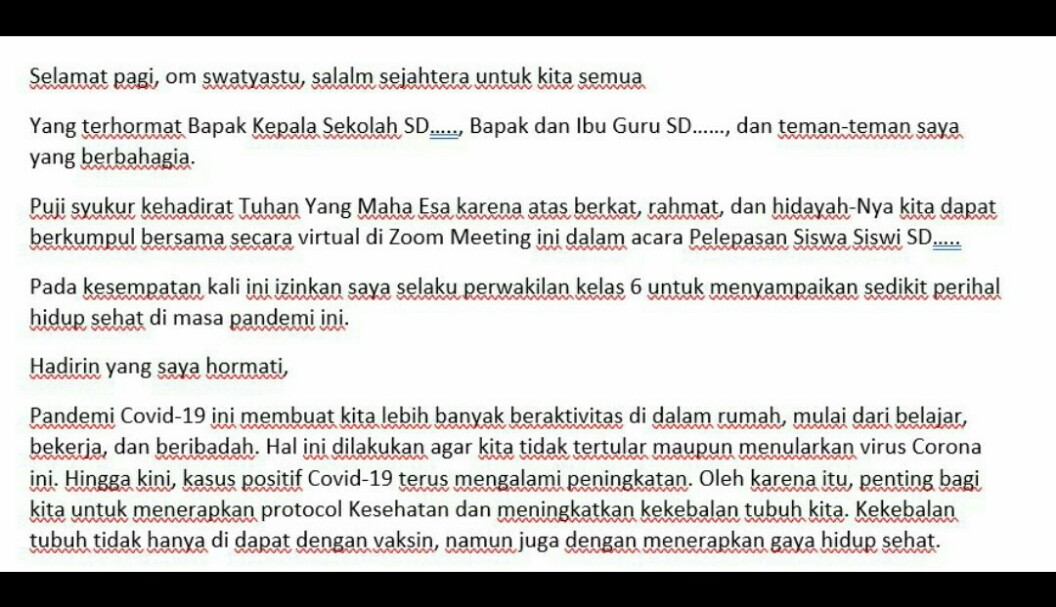 Selamat pagi, om swatyastu, salalm sejahtera untuk kita semua

Yang terhormat Bapak Kepala Sekolah SD....., Bapak dan Ibu Guru SD......, dan teman-teman saya yang berbahagia.

Puji syukur kehadirat Tuhan Yang Maha Esa karena atas berkat, rahmat, dan hidayah-Nya kita dapat berkumpul bersama secara virtual di Zoom Meeting ini dalam acara Pelepasan Siswa Siswi SD.....

Pada kesempatan kali ini izinkan saya selaku perwakilan kelas 6 untuk menyampaikan sedikit perihal hidup sehat di masa pandemi ini.

Hadirin yang saya hormati,

Pandemi Covid-19 ini membuat kita lebih banyak beraktivitas di dalam rumah, mulai dari belajar, bekerja, dan beribadah. Hal ini dilakukan agar kita tidak tertular maupun menularkan virus Corona ini. Hingga kini, kasus positif Covid-19 terus mengalami peningkatan. Oleh karena itu, penting bagi kita untuk menerapkan protocol Kesehatan dan meningkatkan kekebalan tubuh kita. Kekebalan tubuh tidak hanya di dapat dengan vaksin, namun juga dengan menerapkan gaya hidup sehat.